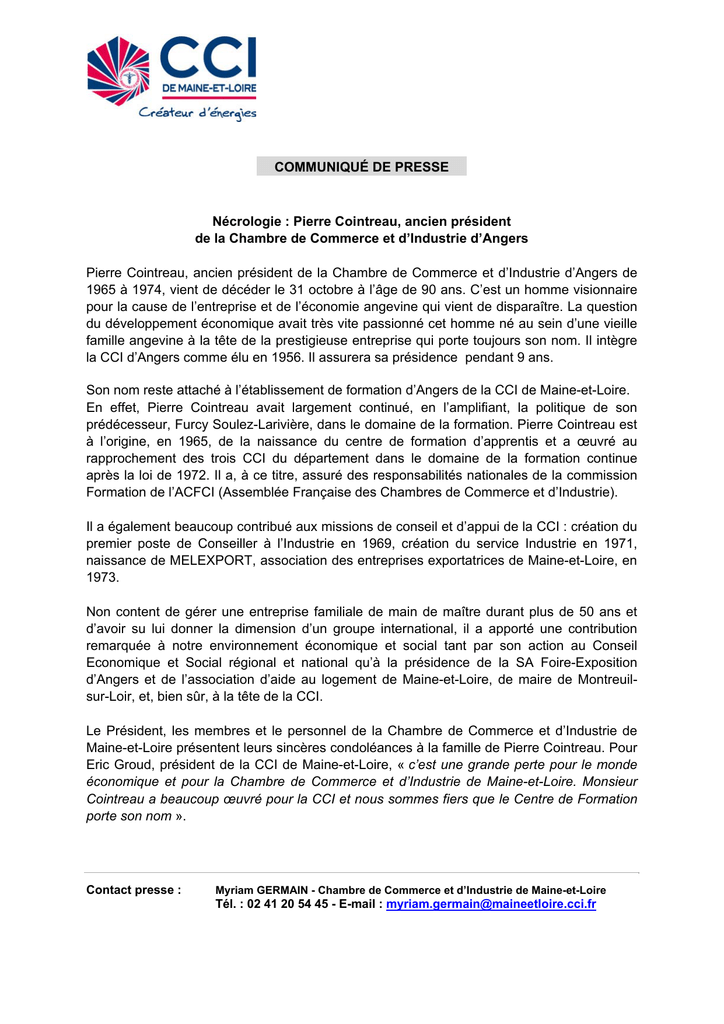 CCI
DE MAINE-ET-LOIRE
Créateur d'énergies

COMMUNIQUÉ DE PRESSE

Nécrologie : Pierre Cointreau, ancien président de la Chambre de Commerce et d'Industrie d'Angers

Pierre Cointreau, ancien président de la Chambre de Commerce et d'Industrie d'Angers de 1965 à 1974, vient de décéder le 31 octobre à l'âge de 90 ans. C'est un homme visionnaire pour la cause de l'entreprise et de l'économie angevine qui vient de disparaître. La question du développement économique avait très vite passionné cet homme né au sein d'une vieille famille angevine à la tête de la prestigieuse entreprise qui porte toujours son nom. Il intègre la CCI d'Angers comme élu en 1956. Il assurera sa présidence pendant 9 ans.

Son nom reste attaché à l'établissement de formation d'Angers de la CCI de Maine-et-Loire. En effet, Pierre Cointreau avait largement continué, en l'amplifiant, la politique de son prédécesseur, Furcy Soulez-Larivière, dans le domaine de la formation. Pierre Cointreau est à l'origine, en 1965, de la naissance du centre de formation d'apprentis et a œuvré au rapprochement des trois CCI du département dans le domaine de la formation continue après la loi de 1972. Il a, à ce titre, assuré des responsabilités nationales de la commission Formation de l'ACFCI (Assemblée Française des Chambres de Commerce et d'Industrie).

Il a également beaucoup contribué aux missions de conseil et d'appui de la CCI : création du premier poste de Conseiller à l'Industrie en 1969, création du service Industrie en 1971, naissance de MELEXPORT, association des entreprises exportatrices de Maine-et-Loire, en 1973.

Non content de gérer une entreprise familiale de main de maître durant plus de 50 ans et d'avoir su lui donner la dimension d'un groupe international, il a apporté une contribution remarquée à notre environnement économique et social tant par son action au Conseil Economique et Social régional et national qu'à la présidence de la SA Foire-Exposition d'Angers et de l'association d'aide au logement de Maine-et-Loire, de maire de Montreuil-sur-Loir, et, bien sûr, à la tête de la CCI.

Le Président, les membres et le personnel de la Chambre de Commerce et d'Industrie de Maine-et-Loire présentent leurs sincères condoléances à la famille de Pierre Cointreau. Pour Eric Groud, président de la CCI de Maine-et-Loire, « c'est une grande perte pour le monde économique et pour la Chambre de Commerce et d'Industrie de Maine-et-Loire. Monsieur Cointreau a beaucoup œuvré pour la CCI et nous sommes fiers que le Centre de Formation porte son nom ».

Contact presse : Myriam GERMAIN - Chambre de Commerce et d'Industrie de Maine-et-Loire
Tél. : 02 41 20 54 45 - E-mail : myriam.germain@maineetloire.cci.fr